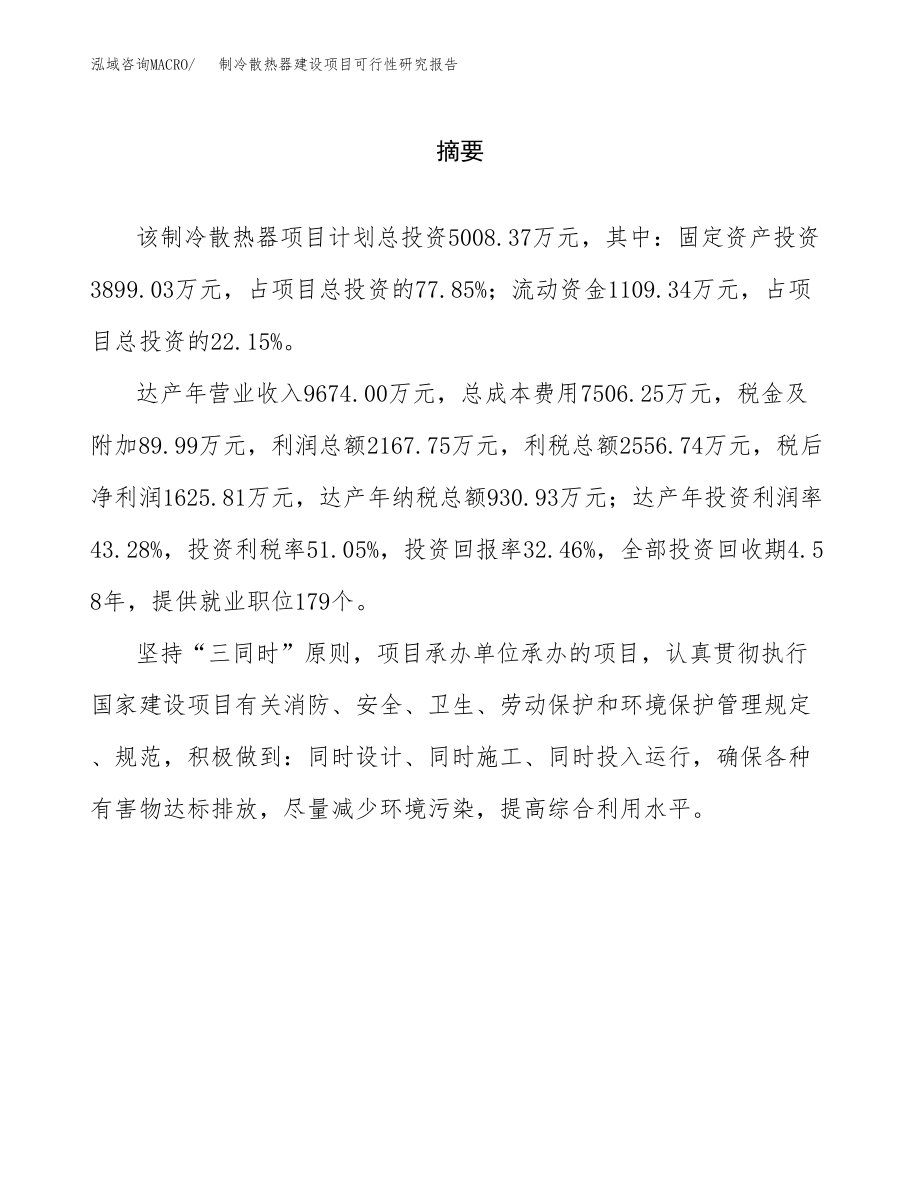 泓域咨询MACRO/　制冷散热器建设项目可行性研究报告

摘要

该制冷散热器项目计划总投资5008.37万元，其中：固定资产投资3899.03万元，占项目总投资的77.85%；流动资金1109.34万元，占项目总投资的22.15%。

达产年营业收入9674.00万元，总成本费用7506.25万元，税金及附加89.99万元，利润总额2167.75万元，利税总额2556.74万元，税后净利润1625.81万元，达产年纳税总额930.93万元；达产年投资利润率43.28%，投资利税率51.05%，投资回报率32.46%，全部投资回收期4.58年，提供就业职位179个。

坚持“三同时”原则，项目承办单位承办的项目，认真贯彻执行国家建设项目有关消防、安全、卫生、劳动保护和环境保护管理规定、规范，积极做到：同时设计、同时施工、同时投入运行，确保各种有害物达标排放，尽量减少环境污染，提高综合利用水平。